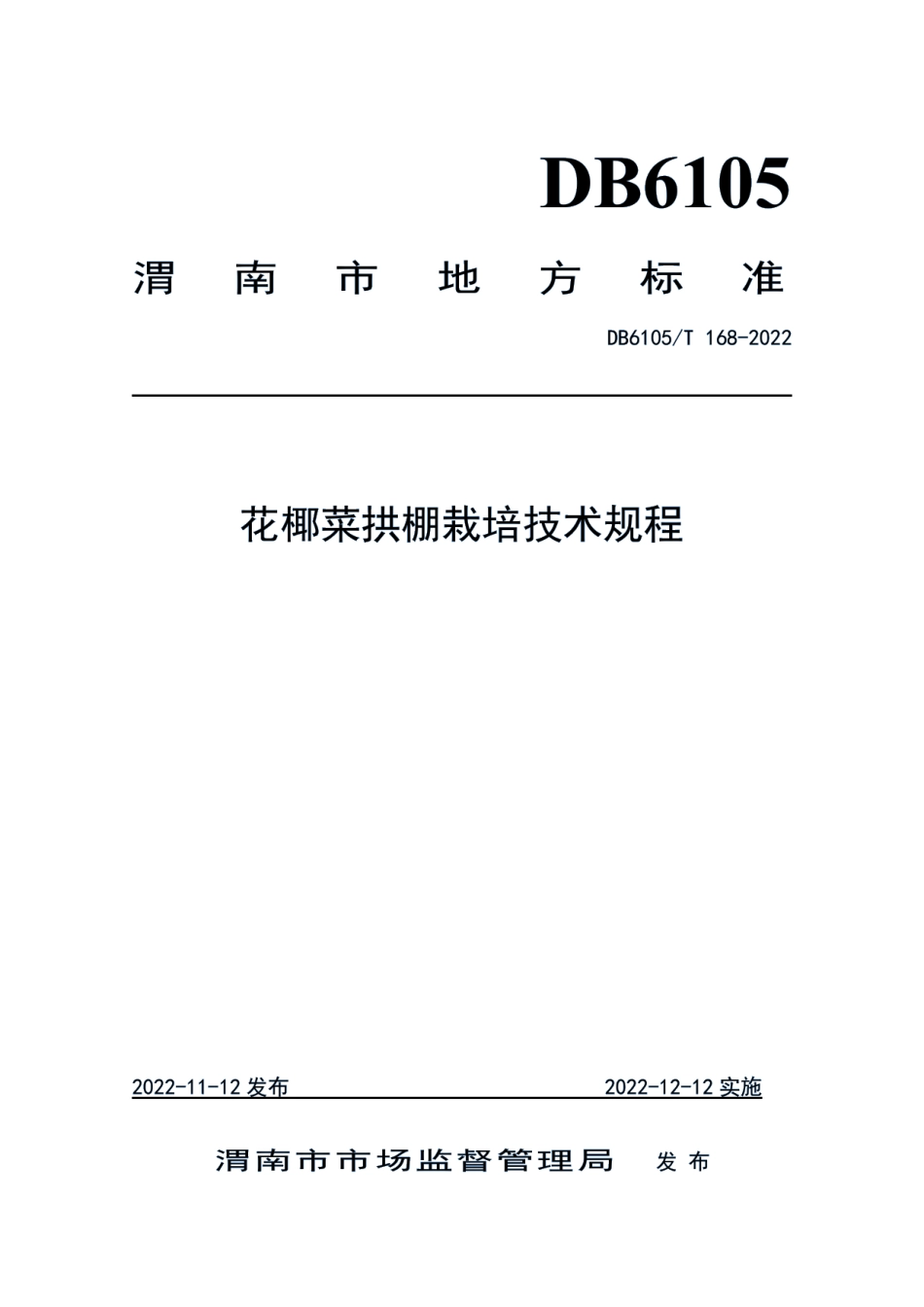 DB6105

渭南市地方标准

DB6105/T 168-2022

花椰菜拱棚栽培技术规程

2022-11-12 发布

2022-12-12 实施

渭南市市场监督管理局 发布